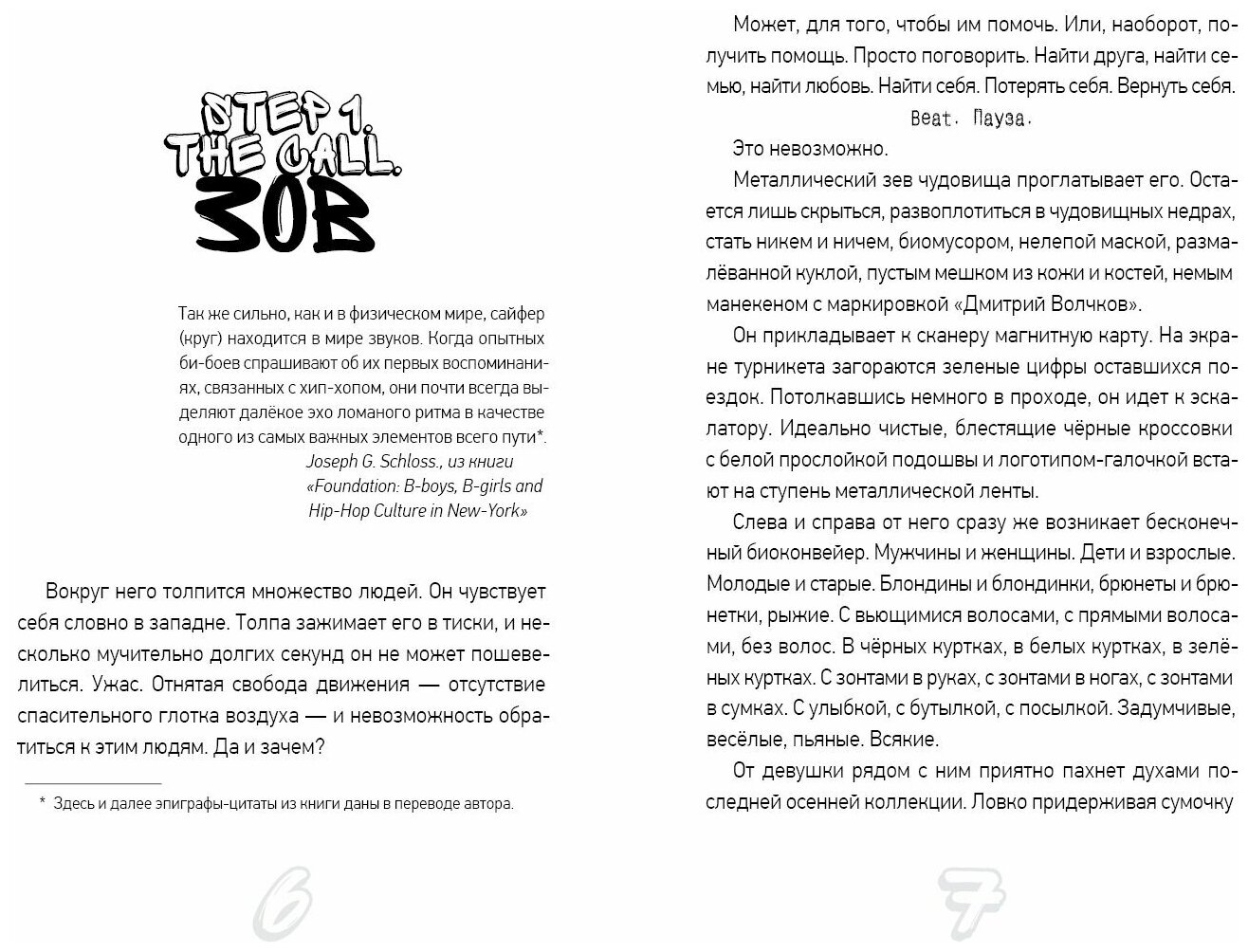 STEP 1.
THE CALL.
ЗОВ

Так же сильно, как и в физическом мире, сайфер (круг) находится в мире звуков. Когда опытных би-боев спрашивают об их первых воспоминаниях, связанных с хип-хопом, они почти всегда выделяют далёкое эхо ломаного ритма в качестве одного из самых важных элементов всего пути*.
Joseph G. Schloss., из книги «Foundation: B-boys, B-girls and Hip-Hop Culture in New-York»

Вокруг него толпится множество людей. Он чувствует себя словно в западне. Толпа зажимает его в тиски, и несколько мучительно долгих секунд он не может пошевелиться. Ужас. Отнятая свобода движения — отсутствие спасительного глотка воздуха — и невозможность обратиться к этим людям. Да и зачем?

* Здесь и далее эпиграфы-цитаты из книги даны в переводе автора.

6

Может, для того, чтобы им помочь. Или, наоборот, получить помощь. Просто поговорить. Найти друга, найти семью, найти любовь. Найти себя. Потерять себя. Вернуть себя.

Beat. Пауза.

Это невозможно.

Металлический зев чудовища проглатывает его. Остается лишь скрыться, развоплотиться в чудовищных недрах, стать никем и ничем, биомусором, нелепой маской, размалёванной куклой, пустым мешком из кожи и костей, немым манекеном с маркировкой «Дмитрий Волчков».

Он прикладывает к сканеру магнитную карту. На экране турникета загораются зеленые цифры оставшихся поездок. Потолкавшись немного в проходе, он идет к эскалатору. Идеально чистые, блестящие чёрные кроссовки с белой прослойкой подошвы и логотипом-галочкой встают на ступень металлической ленты.

Слева и справа от него сразу же возникает бесконечный биоконвейер. Мужчины и женщины. Дети и взрослые. Молодые и старые. Блондины и блондинки, брюнеты и брюнетки, рыжие. С вьющимися волосами, с прямыми волосами, без волос. В чёрных куртках, в белых куртках, в зелёных куртках. С зонтами в руках, с зонтами в ногах, с зонтами в сумках. С улыбкой, с бутылкой, с посылкой. Задумчивые, весёлые, пьяные. Всякие.

От девушки рядом с ним приятно пахнет духами последней осенней коллекции. Ловко придерживая сумочку

7